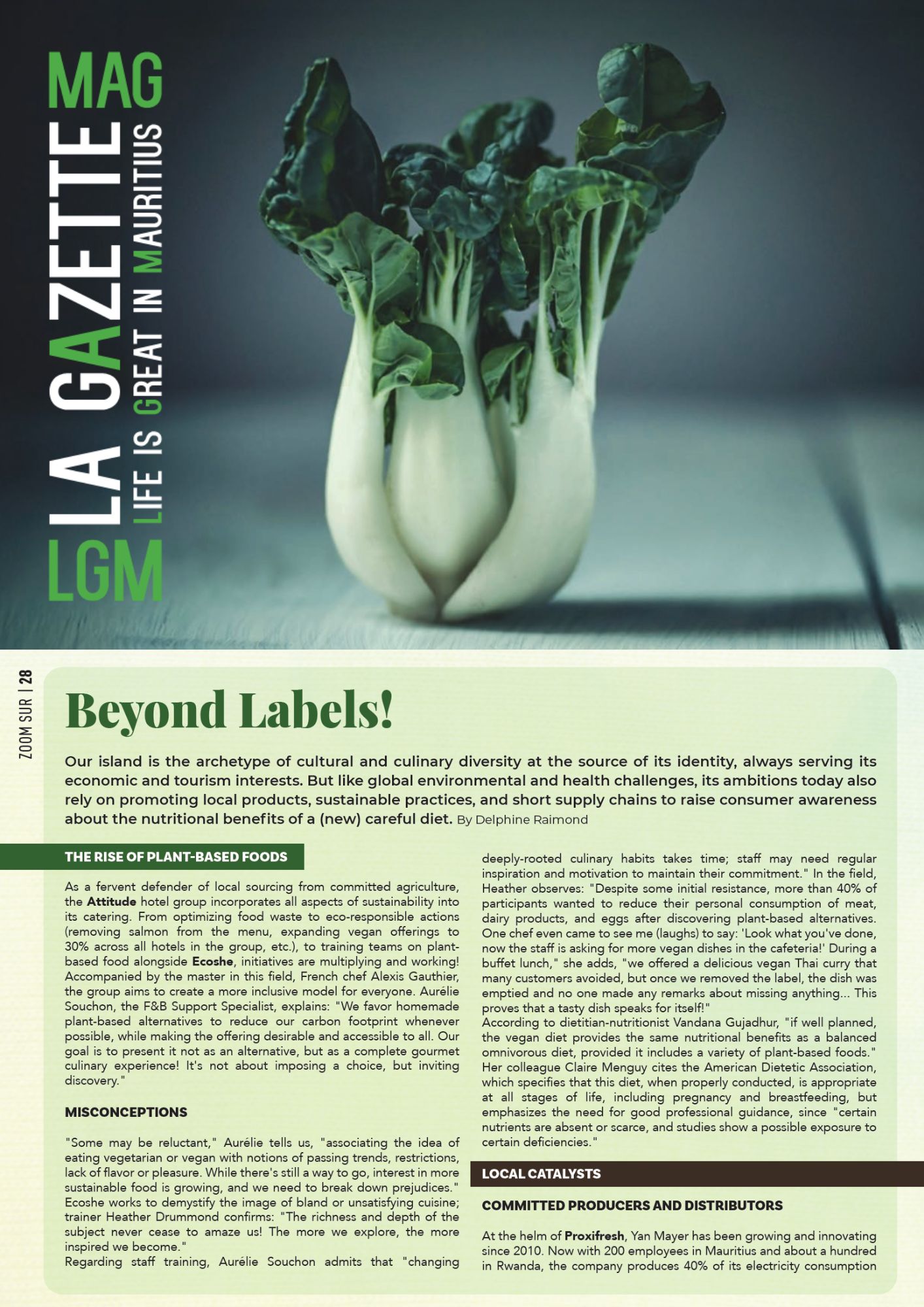 LGM LA GAZETTE MAG
LIFE IS GREAT IN MAURITIUS

ZOOM SUR | 28

Beyond Labels!

Our island is the archetype of cultural and culinary diversity at the source of its identity, always serving its economic and tourism interests. But like global environmental and health challenges, its ambitions today also rely on promoting local products, sustainable practices, and short supply chains to raise consumer awareness about the nutritional benefits of a (new) careful diet. By Delphine Raimond

THE RISE OF PLANT-BASED FOODS

As a fervent defender of local sourcing from committed agriculture, the Attitude hotel group incorporates all aspects of sustainability into its catering. From optimizing food waste to eco-responsible actions (removing salmon from the menu, expanding vegan offerings to 30% across all hotels in the group, etc.), to training teams on plant-based food alongside Ecoshe, initiatives are multiplying and working! Accompanied by the master in this field, French chef Alexis Gauthier, the group aims to create a more inclusive model for everyone. Aurélie Souchon, the F&B Support Specialist, explains: "We favor homemade plant-based alternatives to reduce our carbon footprint whenever possible, while making the offering desirable and accessible to all. Our goal is to present it not as an alternative, but as a complete gourmet culinary experience! It's not about imposing a choice, but inviting discovery."

MISCONCEPTIONS

"Some may be reluctant," Aurélie tells us, "associating the idea of eating vegetarian or vegan with notions of passing trends, restrictions, lack of flavor or pleasure. While there's still a way to go, interest in more sustainable food is growing, and we need to break down prejudices." Ecoshe works to demystify the image of bland or unsatisfying cuisine; trainer Heather Drummond confirms: "The richness and depth of the subject never cease to amaze us! The more we explore, the more inspired we become."
Regarding staff training, Aurélie Souchon admits that "changing deeply-rooted culinary habits takes time; staff may need regular inspiration and motivation to maintain their commitment." In the field, Heather observes: "Despite some initial resistance, more than 40% of participants wanted to reduce their personal consumption of meat, dairy products, and eggs after discovering plant-based alternatives. One chef even came to see me (laughs) to say: 'Look what you've done, now the staff is asking for more vegan dishes in the cafeteria!' During a buffet lunch," she adds, "we offered a delicious vegan Thai curry that many customers avoided, but once we removed the label, the dish was emptied and no one made any remarks about missing anything... This proves that a tasty dish speaks for itself!"
According to dietitian-nutritionist Vandana Gujadhur, "if well planned, the vegan diet provides the same nutritional benefits as a balanced omnivorous diet, provided it includes a variety of plant-based foods." Her colleague Claire Menguy cites the American Dietetic Association, which specifies that this diet, when properly conducted, is appropriate at all stages of life, including pregnancy and breastfeeding, but emphasizes the need for good professional guidance, since "certain nutrients are absent or scarce, and studies show a possible exposure to certain deficiencies."

LOCAL CATALYSTS

COMMITTED PRODUCERS AND DISTRIBUTORS

At the helm of Proxifresh, Yan Mayer has been growing and innovating since 2010. Now with 200 employees in Mauritius and about a hundred in Rwanda, the company produces 40% of its electricity consumption